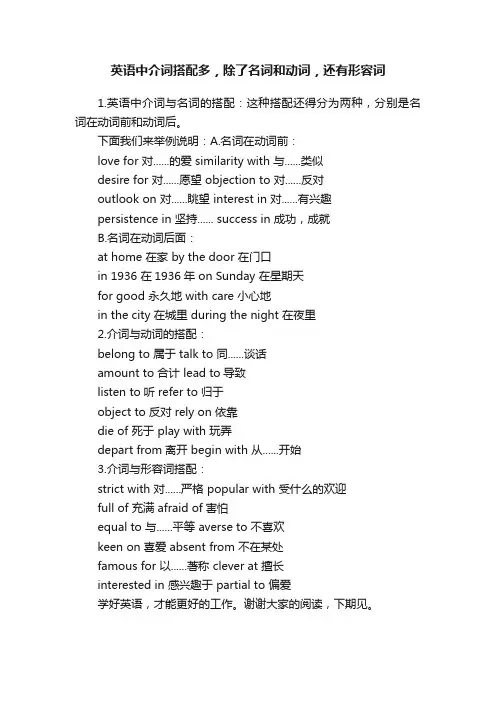 英语中介词搭配多，除了名词和动词，还有形容词

1.英语中介词与名词的搭配：这种搭配还得分为两种，分别是名词在动词前和动词后。

下面我们来举例说明：A.名词在动词前：
love for 对……的爱 similarity with 与……类似
desire for 对……愿望 objection to 对……反对
outlook on 对……眺望 interest in 对……有兴趣
persistence in 坚持…… success in 成功，成就
B.名词在动词后面：
at home 在家 by the door 在门口
in 1936 在 1936 年 on Sunday 在星期天
for good 永久地 with care 小心地
in the city 在城里 during the night 在夜里
2.介词与动词的搭配：
belong to 属于 talk to 同……谈话
amount to 合计 lead to 导致
listen to 听 refer to 归于
object to 反对 rely on 依靠
die of 死于 play with 玩弄
depart from 离开 begin with 从……开始
3.介词与形容词搭配：
strict with 对……严格 popular with 受什么的欢迎
full of 充满 afraid of 害怕
equal to 与……平等 averse to 不喜欢
keen on 喜爱 absent from 不在某处
famous for 以……著称 clever at 擅长
interested in 感兴趣于 partial to 偏爱
学好英语，才能更好的工作。谢谢大家的阅读，下期见。